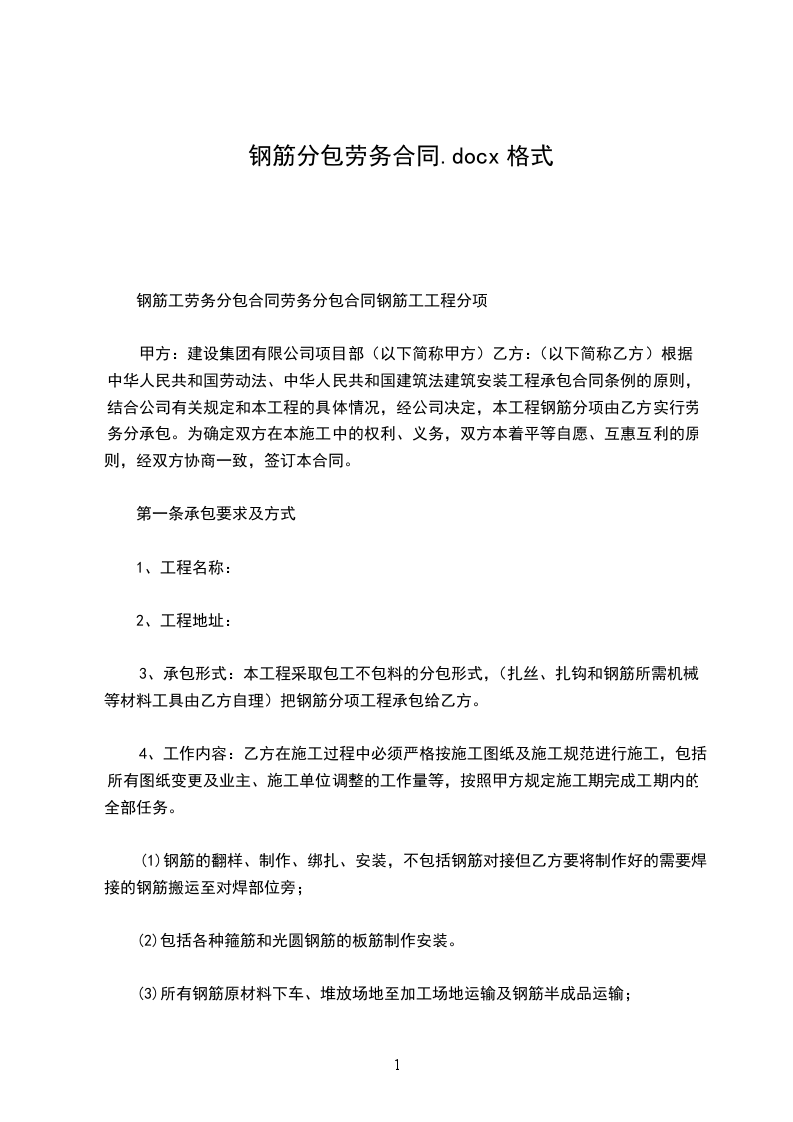 钢筋分包劳务合同.docx 格式

钢筋工劳务分包合同劳务分包合同钢筋工工程分项

甲方：建设集团有限公司项目部（以下简称甲方）乙方：（以下简称乙方）根据中华人民共和国劳动法、中华人民共和国建筑法建筑安装工程承包合同条例的原则，结合公司有关规定和本工程的具体情况，经公司决定，本工程钢筋分项由乙方实行劳务分承包。为确定双方在本施工中的权利、义务，双方本着平等自愿、互惠互利的原则，经双方协商一致，签订本合同。

第一条承包要求及方式

1、工程名称：

2、工程地址：

3、承包形式：本工程采取包工不包料的分包形式，（扎丝、扎钩和钢筋所需机械等材料工具由乙方自理）把钢筋分项工程承包给乙方。

4、工作内容：乙方在施工过程中必须严格按施工图纸及施工规范进行施工，包括所有图纸变更及业主、施工单位调整的工作量等，按照甲方规定施工期完成工期内的全部任务。

⑴钢筋的翻样、制作、绑扎、安装，不包括钢筋对接但乙方要将制作好的需要焊接的钢筋搬运至对焊部位旁；

⑵包括各种箍筋和光圆钢筋的板筋制作安装。

⑶所有钢筋原材料下车、堆放场地至加工场地运输及钢筋半成品运输；

1